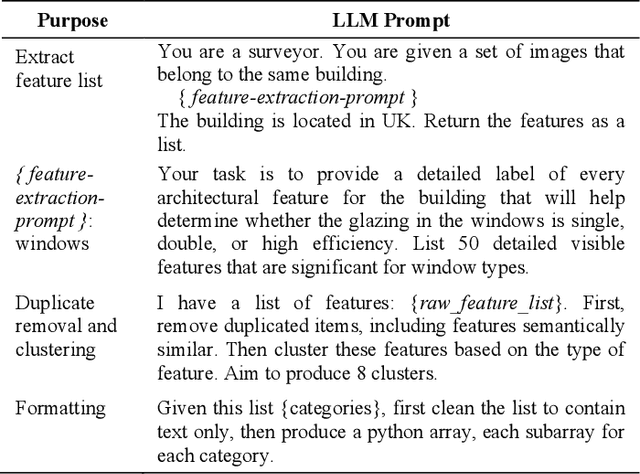 | Purpose | LLM Prompt |
|---|---|
| Extract feature list | You are a surveyor. You are given a set of images that belong to the same building. { feature-extraction-prompt } The building is located in UK. Return the features as a list. |
| { feature-extraction-prompt }: windows | Your task is to provide a detailed label of every architectural feature for the building that will help determine whether the glazing in the windows is single, double, or high efficiency. List 50 detailed visible features that are significant for window types. |
| Duplicate removal and clustering | I have a list of features: {raw_feature_list}. First, remove duplicated items, including features semantically similar. Then cluster these features based on the type of feature. Aim to produce 8 clusters. |
| Formatting | Given this list {categories}, first clean the list to contain text only, then produce a python array, each subarray for each category. |